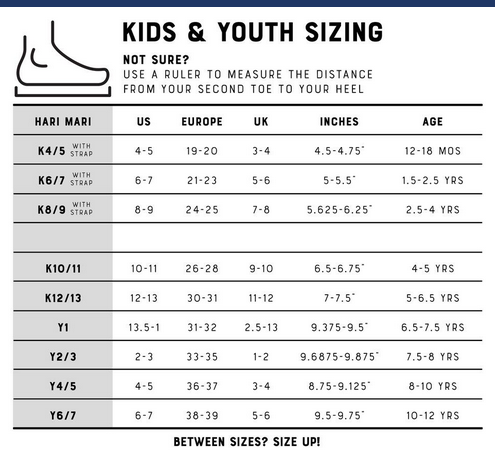 KIDS & YOUTH SIZING

NOT SURE?
USE A RULER TO MEASURE THE DISTANCE FROM YOUR SECOND TOE TO YOUR HEEL

| HARI MARI | US | EUROPE | UK | INCHES | AGE |
|---|---|---|---|---|---|
| K4/5 WITH STRAP | 4-5 | 19-20 | 3-4 | 4.5-4.75" | 12-18 MOS |
| K6/7 WITH STRAP | 6-7 | 21-23 | 5-6 | 5-5.5" | 1.5-2.5 YRS |
| K8/9 WITH STRAP | 8-9 | 24-25 | 7-8 | 5.625-6.25" | 2.5-4 YRS |
| | | | | | |
| K10/11 | 10-11 | 26-28 | 9-10 | 6.5-6.75" | 4-5 YRS |
| K12/13 | 12-13 | 30-31 | 11-12 | 7-7.5" | 5-6.5 YRS |
| Y1 | 13.5-1 | 31-32 | 2.5-13 | 9.375-9.5" | 6.5-7.5 YRS |
| Y2/3 | 2-3 | 33-35 | 1-2 | 9.6875-9.875" | 7.5-8 YRS |
| Y4/5 | 4-5 | 36-37 | 3-4 | 8.75-9.125" | 8-10 YRS |
| Y6/7 | 6-7 | 38-39 | 5-6 | 9.5-9.75" | 10-12 YRS |

BETWEEN SIZES? SIZE UP!